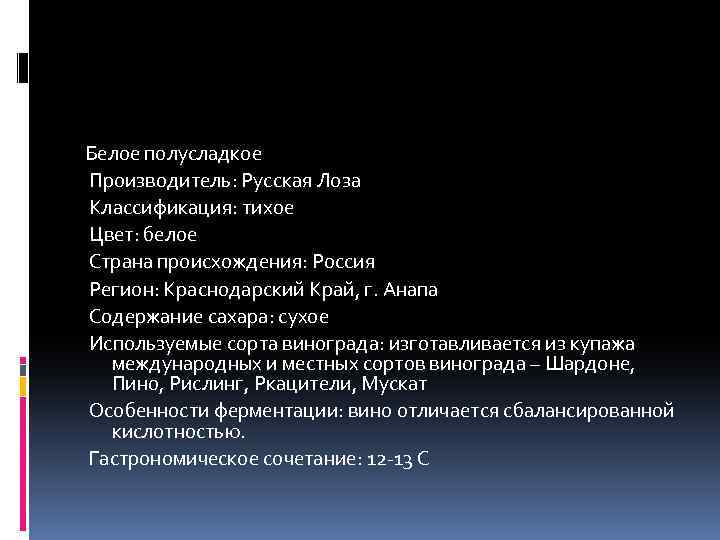 Белое полусладкое
Производитель: Русская Лоза
Классификация: тихое
Цвет: белое
Страна происхождения: Россия
Регион: Краснодарский Край, г. Анапа
Содержание сахара: сухое
Используемые сорта винограда: изготавливается из купажа международных и местных сортов винограда – Шардоне, Пино, Рислинг, Ркацители, Мускат
Особенности ферментации: вино отличается сбалансированной кислотностью.
Гастрономическое сочетание: 12-13 С